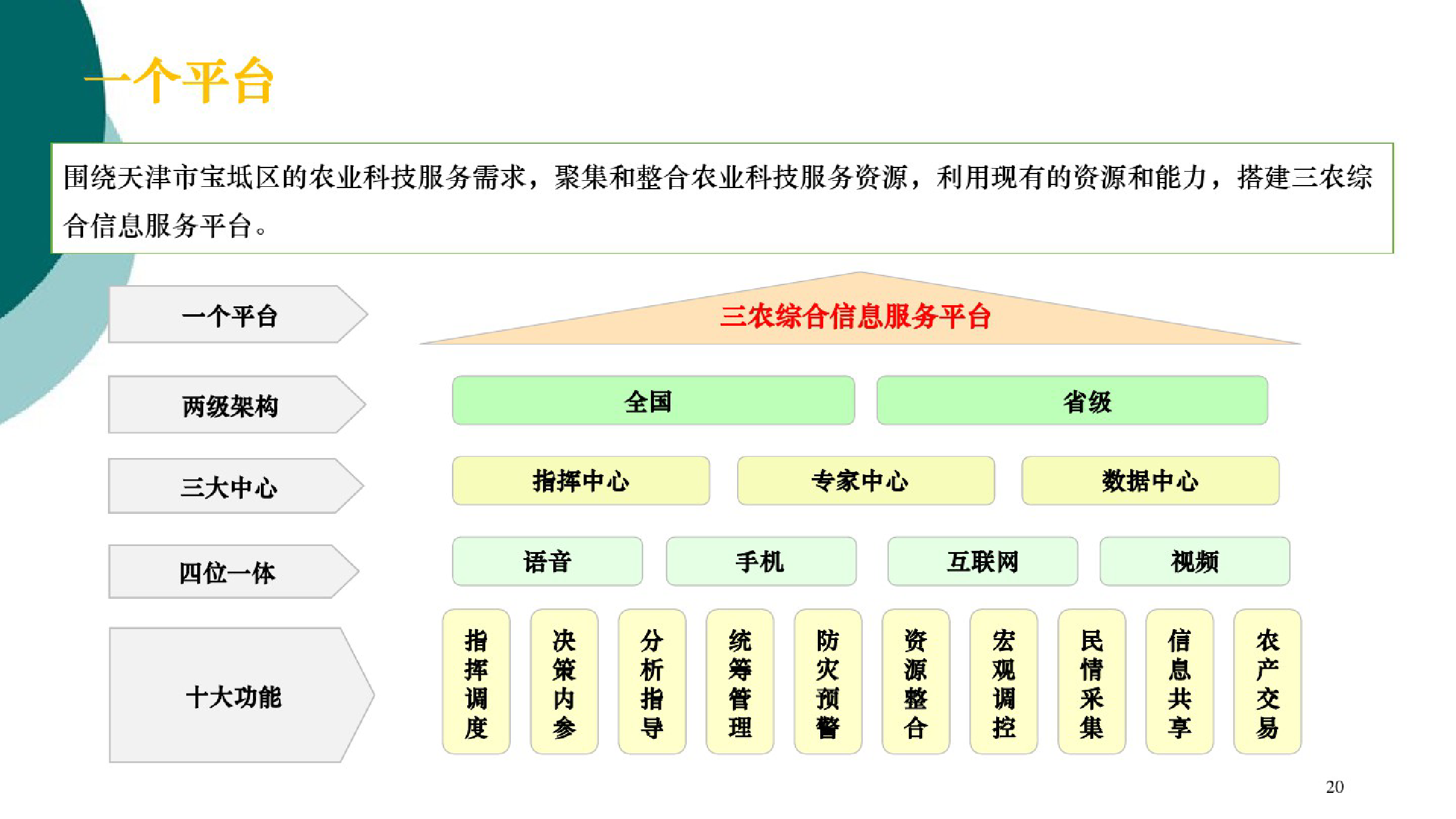 一个平台

围绕天津市宝坻区的农业科技服务需求，聚集和整合农业科技服务资源，利用现有的资源和能力，搭建三农综合信息服务平台。

一个平台

两级架构

三大中心

四位一体

十大功能

三农综合信息服务平台

全国

省级

指挥中心

专家中心

数据中心

语音

手机

互联网

视频

指挥调度

决策内参

分析指导

统筹管理

防灾预警

资源整合

宏观调控

民情采集

信息共享

农产交易

20